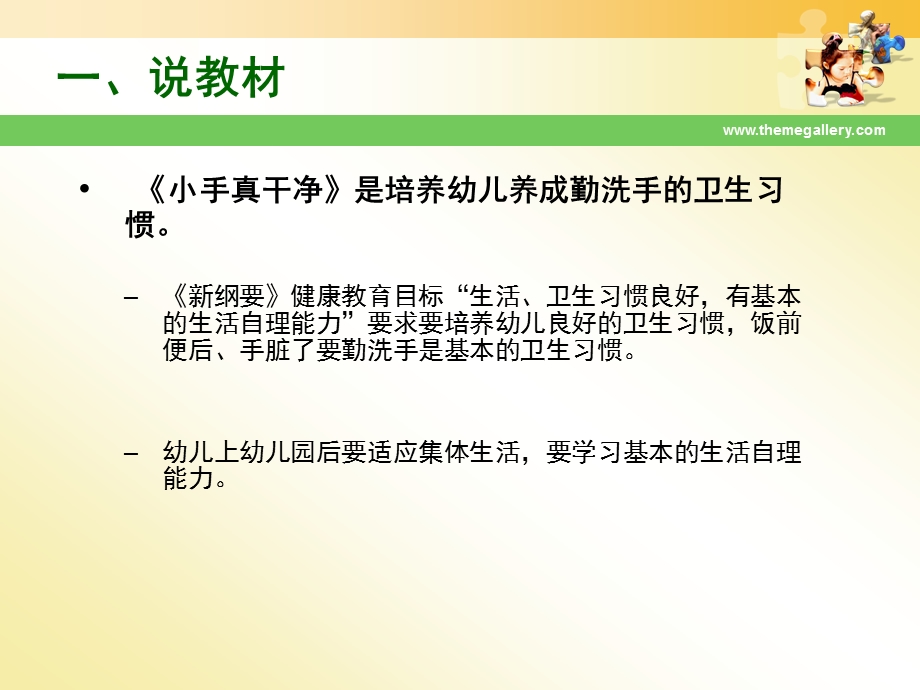 一、说教材

www.themegallery.com

• 《小手真干净》是培养幼儿养成勤洗手的卫生习惯。

– 《新纲要》健康教育目标“生活、卫生习惯良好，有基本的生活自理能力”要求要培养幼儿良好的卫生习惯，饭前便后、手脏了要勤洗手是基本的卫生习惯。

– 幼儿上幼儿园后要适应集体生活，要学习基本的生活自理能力。